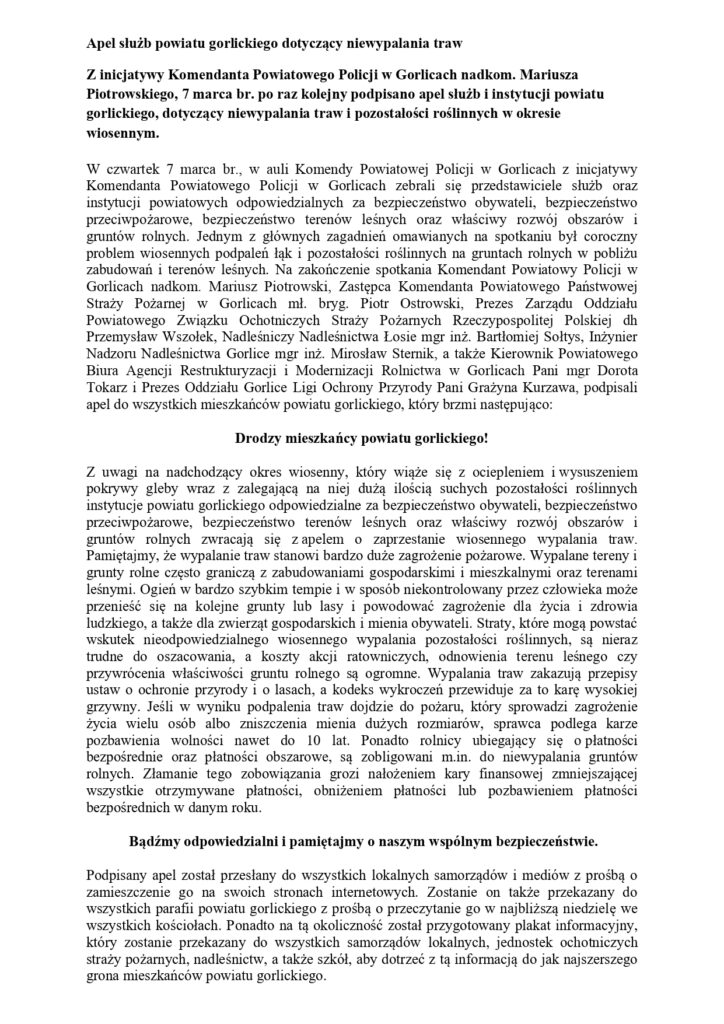 Apel służb powiatu gorlickiego dotyczący niewypalania traw

Z inicjatywy Komendanta Powiatowego Policji w Gorlicach nadkom. Mariusza Piotrowskiego, 7 marca br. po raz kolejny podpisano apel służb i instytucji powiatu gorlickiego, dotyczący niewypalania traw i pozostałości roślinnych w okresie wiosennym.

W czwartek 7 marca br., w auli Komendy Powiatowej Policji w Gorlicach z inicjatywy Komendanta Powiatowego Policji w Gorlicach zebrali się przedstawiciele służb oraz instytucji powiatowych odpowiedzialnych za bezpieczeństwo obywateli, bezpieczeństwo przeciwpożarowe, bezpieczeństwo terenów leśnych oraz właściwy rozwój obszarów i gruntów rolnych. Jednym z głównych zagadnień omawianych na spotkaniu był coroczny problem wiosennych podpaleń łąk i pozostałości roślinnych na gruntach rolnych w pobliżu zabudowań i terenów leśnych. Na zakończenie spotkania Komendant Powiatowy Policji w Gorlicach nadkom. Mariusz Piotrowski, Zastępca Komendanta Powiatowego Państwowej Straży Pożarnej w Gorlicach mł. bryg. Piotr Ostrowski, Prezes Zarządu Oddziału Powiatowego Związku Ochotniczych Straży Pożarnych Rzeczypospolitej Polskiej dh Przemysław Wszołek, Nadleśniczy Nadleśnictwa Łosie mgr inż. Bartłomiej Sołtys, Inżynier Nadzoru Nadleśnictwa Gorlice mgr inż. Mirosław Sternik, a także Kierownik Powiatowego Biura Agencji Restrukturyzacji i Modernizacji Rolnictwa w Gorlicach Pani mgr Dorota Tokarz i Prezes Oddziału Gorlice Ligi Ochrony Przyrody Pani Grażyna Kurzawa, podpisali apel do wszystkich mieszkańców powiatu gorlickiego, który brzmi następująco:

Drodzy mieszkańcy powiatu gorlickiego!

Z uwagi na nadchodzący okres wiosenny, który wiąże się z ociepleniem i wysuszeniem pokrywy gleby wraz z zalegającą na niej dużą ilością suchych pozostałości roślinnych instytucje powiatu gorlickiego odpowiedzialne za bezpieczeństwo obywateli, bezpieczeństwo przeciwpożarowe, bezpieczeństwo terenów leśnych oraz właściwy rozwój obszarów i gruntów rolnych zwracają się z apelem o zaprzestanie wiosennego wypalania traw. Pamiętajmy, że wypalanie traw stanowi bardzo duże zagrożenie pożarowe. Wypalane tereny i grunty rolne często graniczą z zabudowaniami gospodarskimi i mieszkalnymi oraz terenami leśnymi. Ogień w bardzo szybkim tempie i w sposób niekontrolowany przez człowieka może przenieść się na kolejne grunty lub lasy i powodować zagrożenie dla życia i zdrowia ludzkiego, a także dla zwierząt gospodarskich i mienia obywateli. Straty, które mogą powstać wskutek nieodpowiedzialnego wiosennego wypalania pozostałości roślinnych, są nieraz trudne do oszacowania, a koszty akcji ratowniczych, odnowienia terenu leśnego czy przywrócenia właściwości gruntu rolnego są ogromne. Wypalania traw zakazują przepisy ustaw o ochronie przyrody i o lasach, a kodeks wykroczeń przewiduje za to karę wysokiej grzywny. Jeśli w wyniku podpalenia traw dojdzie do pożaru, który sprowadzi zagrożenie życia wielu osób albo zniszczenia mienia dużych rozmiarów, sprawca podlega karze pozbawienia wolności nawet do 10 lat. Ponadto rolnicy ubiegający się o płatności bezpośrednie oraz płatności obszarowe, są zobligowani m.in. do niewypalania gruntów rolnych. Złamanie tego zobowiązania grozi nałożeniem kary finansowej zmniejszającej wszystkie otrzymywane płatności, obniżeniem płatności lub pozbawieniem płatności bezpośrednich w danym roku.

Bądźmy odpowiedzialni i pamiętajmy o naszym wspólnym bezpieczeństwie.

Podpisany apel został przesłany do wszystkich lokalnych samorządów i mediów z prośbą o zamieszczenie go na swoich stronach internetowych. Zostanie on także przekazany do wszystkich parafii powiatu gorlickiego z prośbą o przeczytanie go w najbliższą niedzielę we wszystkich kościołach. Ponadto na tą okoliczność został przygotowany plakat informacyjny, który zostanie przekazany do wszystkich samorządów lokalnych, jednostek ochotniczych straży pożarnych, nadleśnictw, a także szkół, aby dotrzeć z tą informacją do jak najszerszego grona mieszkańców powiatu gorlickiego.